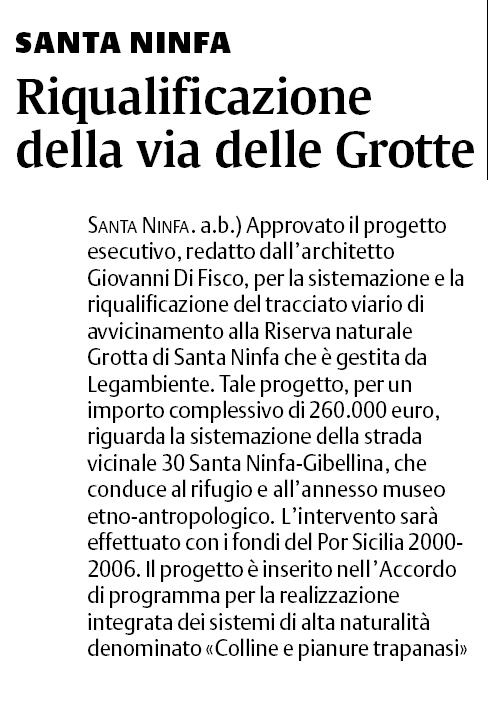 SANTA NINFA

Riqualificazione della via delle Grotte

SANTA NINFA. a.b.) Approvato il progetto esecutivo, redatto dall'architetto Giovanni Di Fisco, per la sistemazione e la riqualificazione del tracciato viario di avvicinamento alla Riserva naturale Grotta di Santa Ninfa che è gestita da Legambiente. Tale progetto, per un importo complessivo di 260.000 euro, riguarda la sistemazione della strada vicinale 30 Santa Ninfa-Gibellina, che conduce al rifugio e all'annesso museo etno-antropologico. L'intervento sarà effettuato con i fondi del Por Sicilia 2000-2006. Il progetto è inserito nell'Accordo di programma per la realizzazione integrata dei sistemi di alta naturalità denominato «Colline e pianure trapanasi»